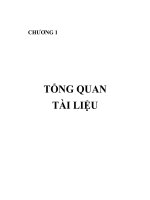 CHƯƠNG 1

TỔNG QUAN
TÀI LIỆU